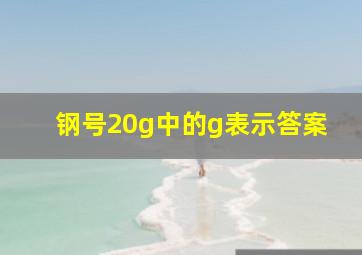 钢号20g中的g表示答案